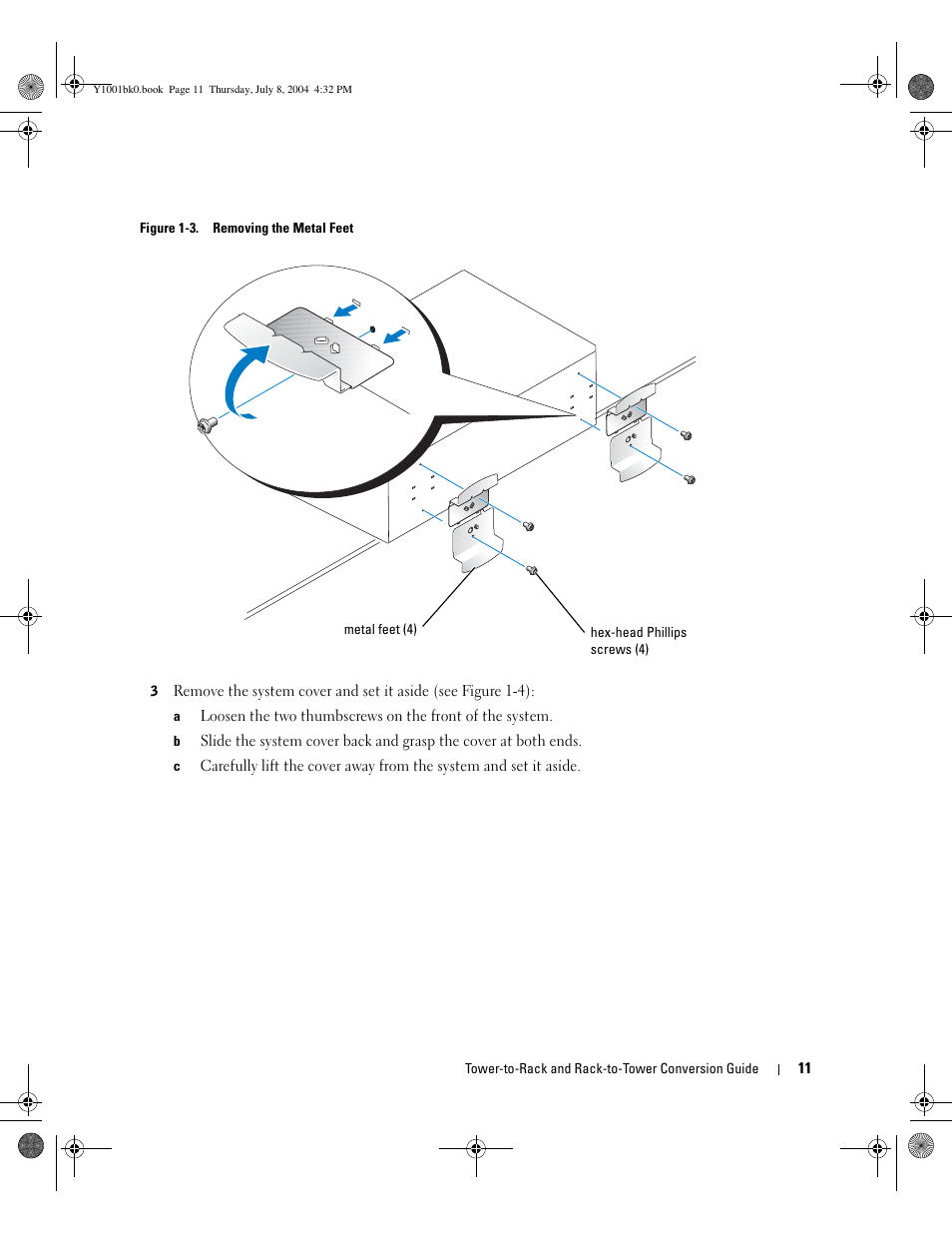 Y1001bk0.book Page 11 Thursday, July 8, 2004 4:32 PM

Figure 1-3. Removing the Metal Feet

metal feet (4)

hex-head Phillips screws (4)

3 Remove the system cover and set it aside (see Figure 1-4):

a Loosen the two thumbscrews on the front of the system.

b Slide the system cover back and grasp the cover at both ends.

c Carefully lift the cover away from the system and set it aside.

Tower-to-Rack and Rack-to-Tower Conversion Guide | 11